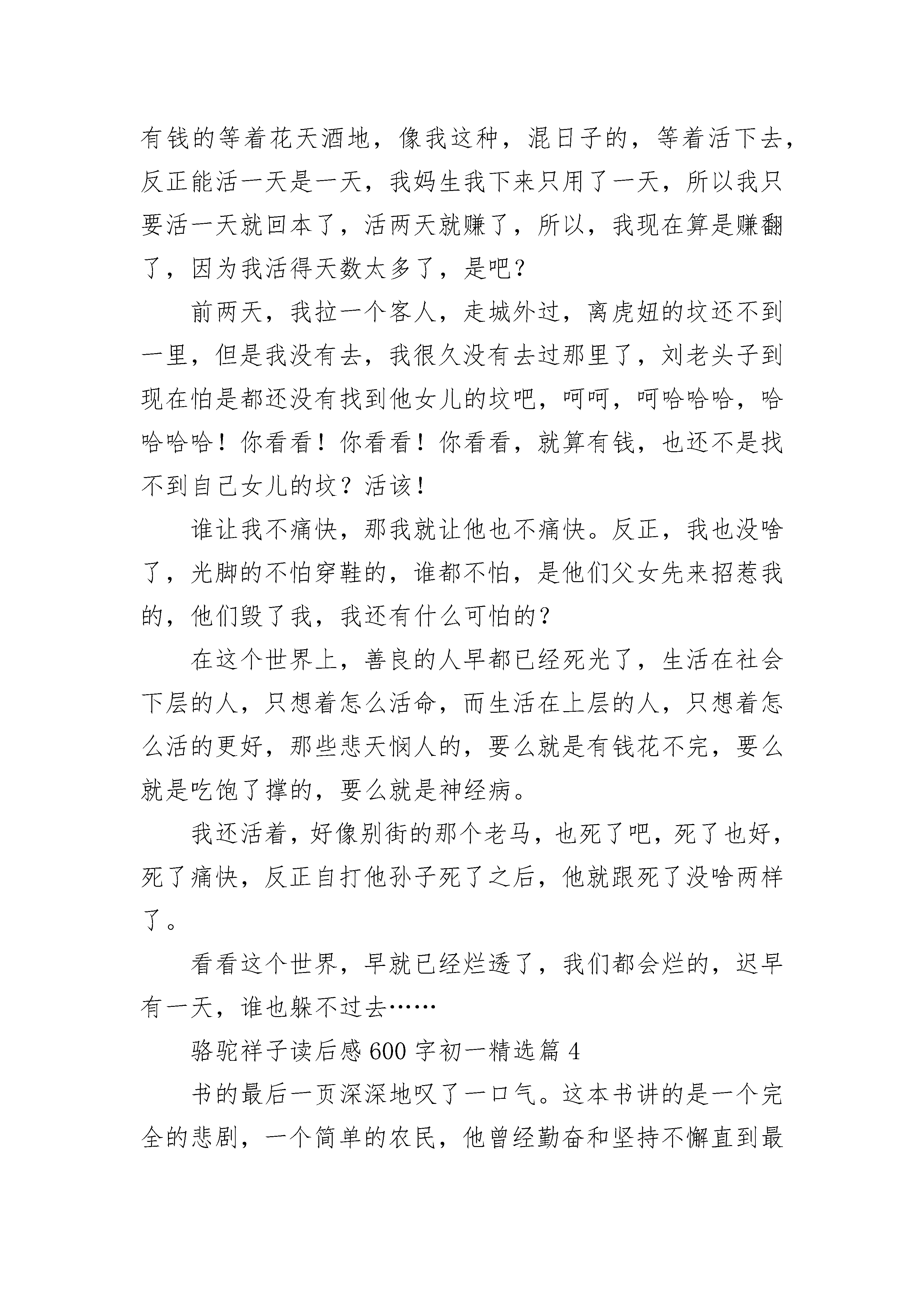 有钱的等着花天酒地，像我这种，混日子的，等着活下去，反正能活一天是一天，我妈生我下来只用了一天，所以我只要活一天就回本了，活两天就赚了，所以，我现在算是赚翻了，因为我活得天数太多了，是吧？

前两天，我拉一个客人，走城外过，离虎妞的坟还不到一里，但是我没有去，我很久没有去过那里了，刘老头子到现在怕是都还没有找到他女儿的坟吧，呵呵，呵哈哈哈，哈哈哈哈！你看看！你看看！你看看，就算有钱，也还不是找不到自己女儿的坟？活该！

谁让我不痛快，那我就让他也不痛快。反正，我也没啥了，光脚的不怕穿鞋的，谁都不怕，是他们父女先来招惹我的，他们毁了我，我还有什么可怕的？

在这个世界上，善良的人早都已经死光了，生活在社会下层的人，只想着怎么活命，而生活在上层的人，只想着怎么活的更好，那些悲天悯人的，要么就是有钱花不完，要么就是吃饱了撑的，要么就是神经病。

我还活着，好像别街的那个老马，也死了吧，死了也好，死了痛快，反正自打他孙子死了之后，他就跟死了没啥两样了。

看看这个世界，早就已经烂透了，我们都会烂的，迟早有一天，谁也躲不过去……

骆驼祥子读后感 600 字初一精选篇 4

书的最后一页深深地叹了一口气。这本书讲的是一个完全的悲剧，一个简单的农民，他曾经勤奋和坚持不懈直到最